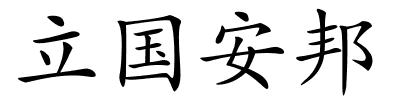 立国安邦